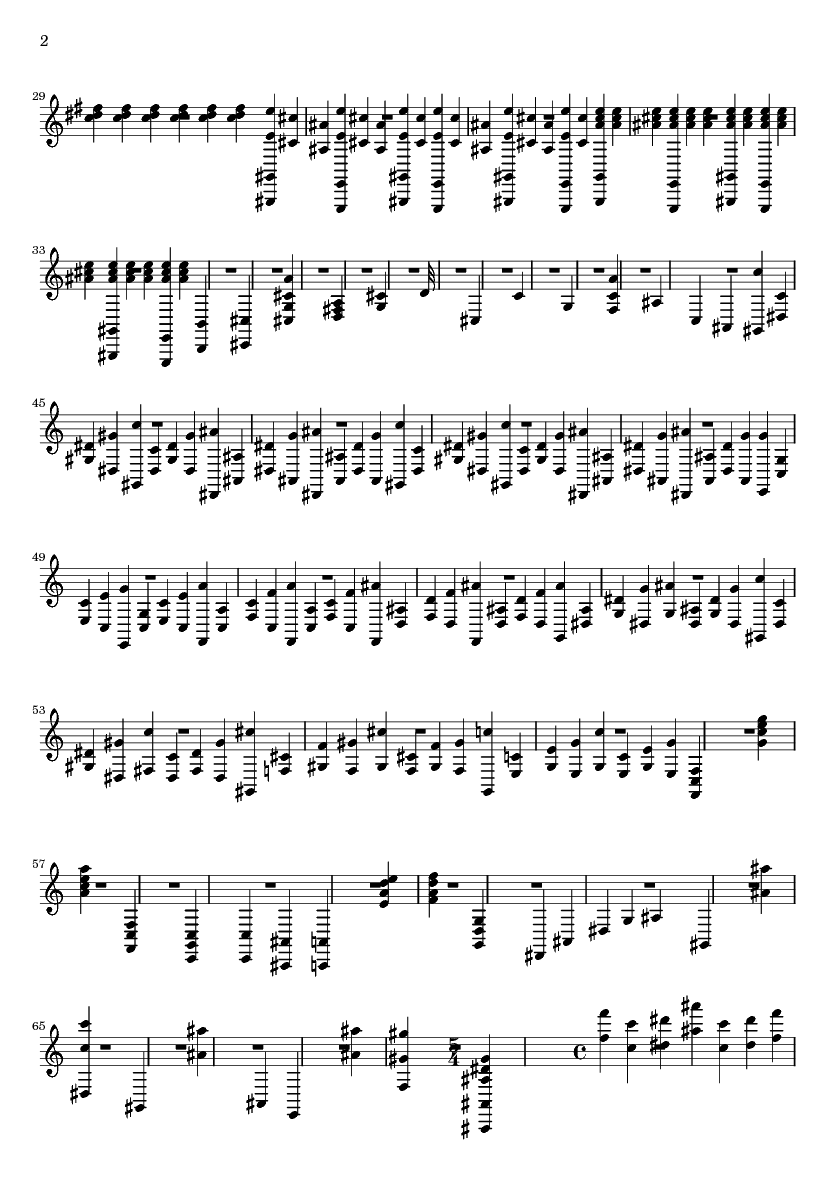 2

29

33

45

49

53

57

65